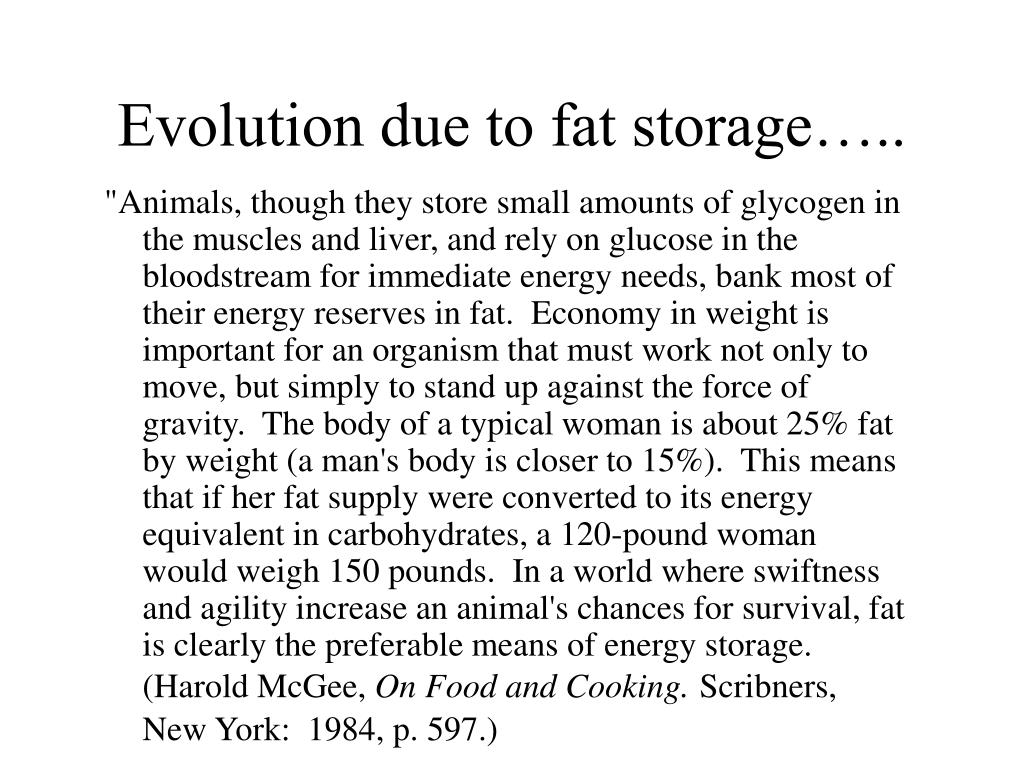 Evolution due to fat storage…..

"Animals, though they store small amounts of glycogen in the muscles and liver, and rely on glucose in the bloodstream for immediate energy needs, bank most of their energy reserves in fat. Economy in weight is important for an organism that must work not only to move, but simply to stand up against the force of gravity. The body of a typical woman is about 25% fat by weight (a man's body is closer to 15%). This means that if her fat supply were converted to its energy equivalent in carbohydrates, a 120-pound woman would weigh 150 pounds. In a world where swiftness and agility increase an animal's chances for survival, fat is clearly the preferable means of energy storage.

(Harold McGee, On Food and Cooking. Scribners, New York: 1984, p. 597.)